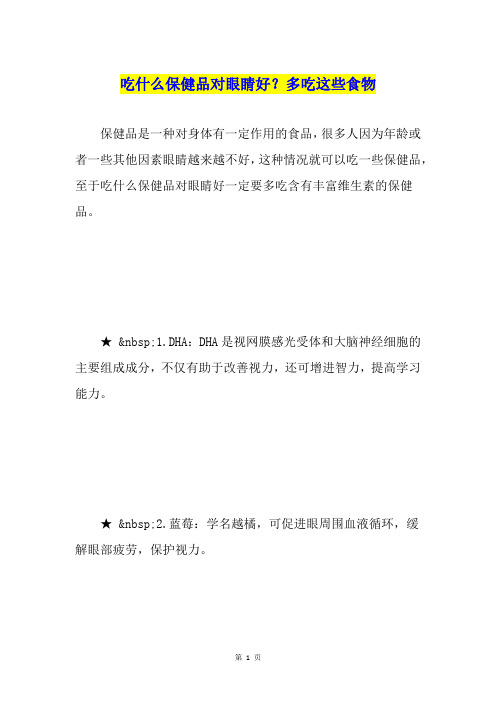 吃什么保健品对眼睛好？多吃这些食物

保健品是一种对身体有一定作用的食品，很多人因为年龄或者一些其他因素眼睛越来越不好，这种情况就可以吃一些保健品，至于吃什么保健品对眼睛好一定要多吃含有丰富维生素的保健品。

★ &nbsp;1.DHA：DHA是视网膜感光受体和大脑神经细胞的主要组成成分，不仅有助于改善视力，还可增进智力，提高学习能力。

★ &nbsp;2.蓝莓：学名越橘，可促进眼周围血液循环，缓解眼部疲劳，保护视力。

第 1 页